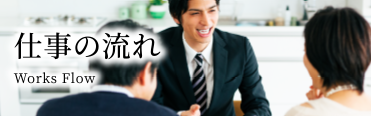 仕事の流れ

Works Flow